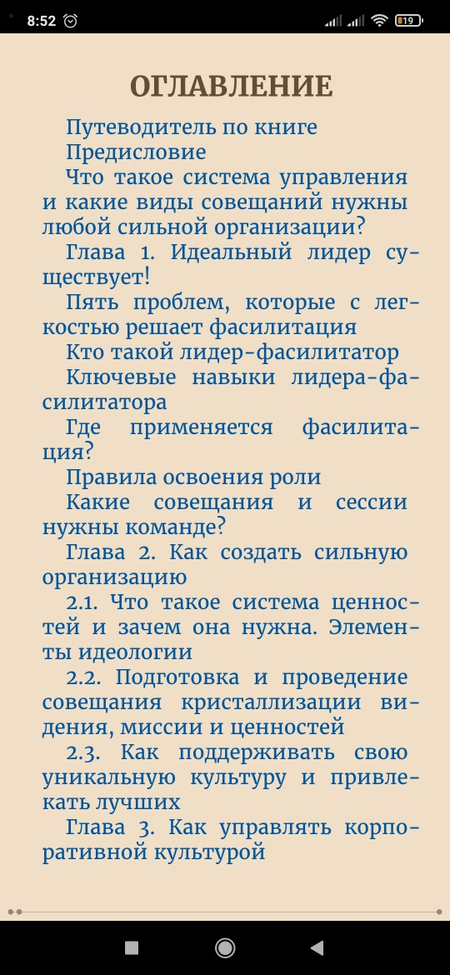 8:52

19

ОГЛАВЛЕНИЕ

Путеводитель по книге

Предисловие

Что такое система управления и какие виды совещаний нужны любой сильной организации?

Глава 1. Идеальный лидер существует!

Пять проблем, которые с легкостью решает фасилитация

Кто такой лидер-фасилитатор

Ключевые навыки лидера-фасилитатора

Где применяется фасилитация?

Правила освоения роли

Какие совещания и сессии нужны команде?

Глава 2. Как создать сильную организацию

2.1. Что такое система ценностей и зачем она нужна. Элементы идеологии

2.2. Подготовка и проведение совещания кристаллизации видения, миссии и ценностей

2.3. Как поддерживать свою уникальную культуру и привлекать лучших

Глава 3. Как управлять корпоративной культурой